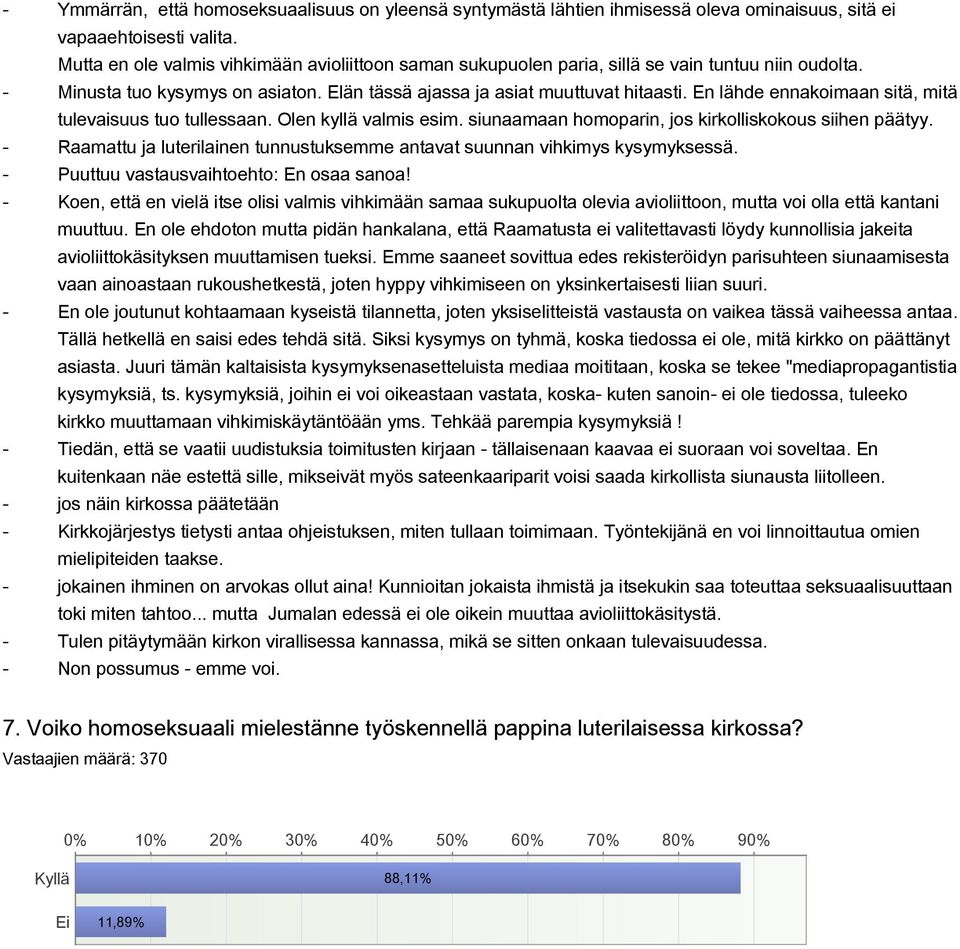 - Ymmärrän, että homoseksuaalisuus on yleensä syntymästä lähtien ihmisessä oleva ominaisuus, sitä ei vapaaehtoisesti valita.
Mutta en ole valmis vihkimään avioliittoon saman sukupuolen paria, sillä se vain tuntuu niin oudolta.
- Minusta tuo kysymys on asiaton. Elän tässä ajassa ja asiat muuttuvat hitaasti. En lähde ennakoimaan sitä, mitä tulevaisuus tuo tullessaan. Olen kyllä valmis esim. siunaamaan homoparin, jos kirkolliskokous siihen päätyy.
- Raamattu ja luterilainen tunnustuksemme antavat suunnan vihkimys kysymyksessä.
- Puuttuu vastausvaihtoehto: En osaa sanoa!
- Koen, että en vielä itse olisi valmis vihkimään samaa sukupuolta olevia avioliittoon, mutta voi olla että kantani muuttuu. En ole ehdoton mutta pidän hankalana, että Raamatusta ei valitettavasti löydy kunnollisia jakeita avioliittokäsityksen muuttamisen tueksi. Emme saaneet sovittua edes rekisteröidyn parisuhteen siunaamisesta vaan ainoastaan rukoushetkestä, joten hyppy vihkimiseen on yksinkertaisesti liian suuri.
- En ole joutunut kohtaamaan kyseistä tilannetta, joten yksiselitteistä vastausta on vaikea tässä vaiheessa antaa. Tällä hetkellä en saisi edes tehdä sitä. Siksi kysymys on tyhmä, koska tiedossa ei ole, mitä kirkko on päättänyt asiasta. Juuri tämän kaltaisista kysymyksenasetteluista mediaa moititaan, koska se tekee "mediapropagantistia kysymyksiä, ts. kysymyksiä, joihin ei voi oikeastaan vastata, koska- kuten sanoin- ei ole tiedossa, tuleeko kirkko muuttamaan vihkimiskäytäntöään yms. Tehkää parempia kysymyksiä !
- Tiedän, että se vaatii uudistuksia toimitusten kirjaan - tällaisenaan kaavaa ei suoraan voi soveltaa. En kuitenkaan näe estettä sille, mikseivät myös sateenkaariparit voisi saada kirkollista siunausta liitolleen.
- jos näin kirkossa päätetään
- Kirkkojärjestys tietysti antaa ohjeistuksen, miten tullaan toimimaan. Työntekijänä en voi linnoittautua omien mielipiteiden taakse.
- jokainen ihminen on arvokas ollut aina! Kunnioitan jokaista ihmistä ja itsekukin saa toteuttaa seksuaalisuuttaan toki miten tahtoo... mutta Jumalan edessä ei ole oikein muuttaa avioliittokäsitystä.
- Tulen pitäytymään kirkon virallisessa kannassa, mikä se sitten onkaan tulevaisuudessa.
- Non possumus - emme voi.

7. Voiko homoseksuaali mielestänne työskennellä pappina luterilaisessa kirkossa?
Vastaajien määrä: 370

0% 10% 20% 30% 40% 50% 60% 70% 80% 90%
Kyllä 88,11%
Ei 11,89%